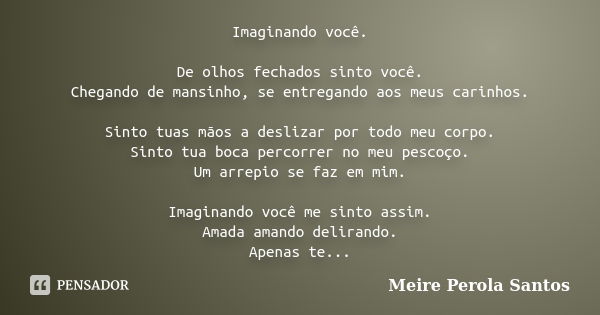 Imaginando você.

De olhos fechados sinto você.
Chegando de mansinho, se entregando aos meus carinhos.

Sinto tuas mãos a deslizar por todo meu corpo.
Sinto tua boca percorrer no meu pescoço.
Um arrepio se faz em mim.

Imaginando você me sinto assim.
Amada amando delirando.
Apenas te...

PENSADOR

Meire Perola Santos